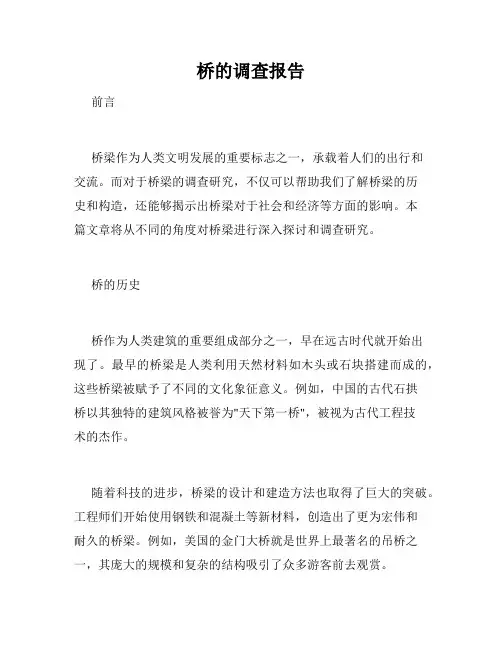 桥的调查报告

前言

桥梁作为人类文明发展的重要标志之一，承载着人们的出行和交流。而对于桥梁的调查研究，不仅可以帮助我们了解桥梁的历史和构造，还能够揭示出桥梁对于社会和经济等方面的影响。本篇文章将从不同的角度对桥梁进行深入探讨和调查研究。

桥的历史

桥作为人类建筑的重要组成部分之一，早在远古时代就开始出现了。最早的桥梁是人类利用天然材料如木头或石块搭建而成的，这些桥梁被赋予了不同的文化象征意义。例如，中国的古代石拱桥以其独特的建筑风格被誉为"天下第一桥"，被视为古代工程技术的杰作。

随着科技的进步，桥梁的设计和建造方法也取得了巨大的突破。工程师们开始使用钢铁和混凝土等新材料，创造出了更为宏伟和耐久的桥梁。例如，美国的金门大桥就是世界上最著名的吊桥之一，其庞大的规模和复杂的结构吸引了众多游客前去观赏。